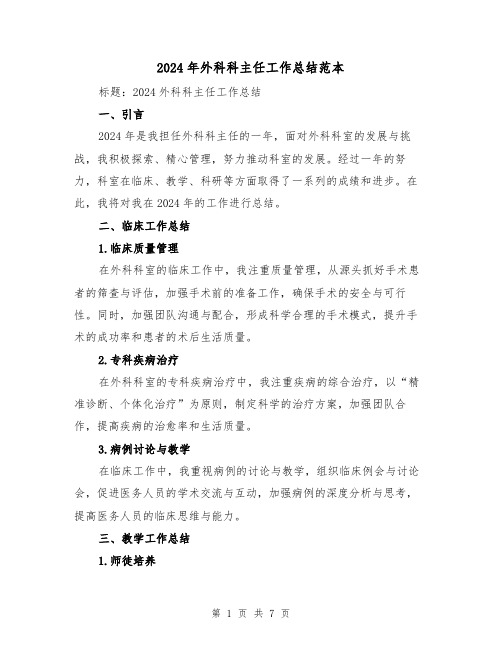 2024年外科科主任工作总结范本

标题：2024外科科主任工作总结

一、引言

2024年是我担任外科科主任的一年，面对外科科室的发展与挑战，我积极探索、精心管理，努力推动科室的发展。经过一年的努力，科室在临床、教学、科研等方面取得了一系列的成绩和进步。在此，我将对我在2024年的工作进行总结。

二、临床工作总结

1.临床质量管理

在外科科室的临床工作中，我注重质量管理，从源头抓好手术患者的筛查与评估，加强手术前的准备工作，确保手术的安全与可行性。同时，加强团队沟通与配合，形成科学合理的手术模式，提升手术的成功率和患者的术后生活质量。

2.专科疾病治疗

在外科科室的专科疾病治疗中，我注重疾病的综合治疗，以“精准诊断、个体化治疗”为原则，制定科学的治疗方案，加强团队合作，提高疾病的治愈率和生活质量。

3.病例讨论与教学

在临床工作中，我重视病例的讨论与教学，组织临床例会与讨论会，促进医务人员的学术交流与互动，加强病例的深度分析与思考，提高医务人员的临床思维与能力。

三、教学工作总结

1.师徒培养

第 1 页 共 7 页